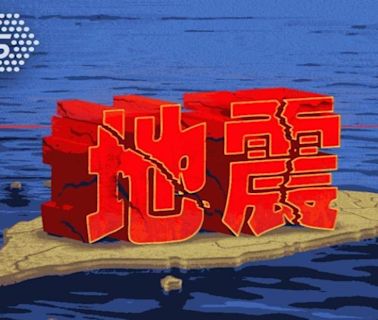 地震